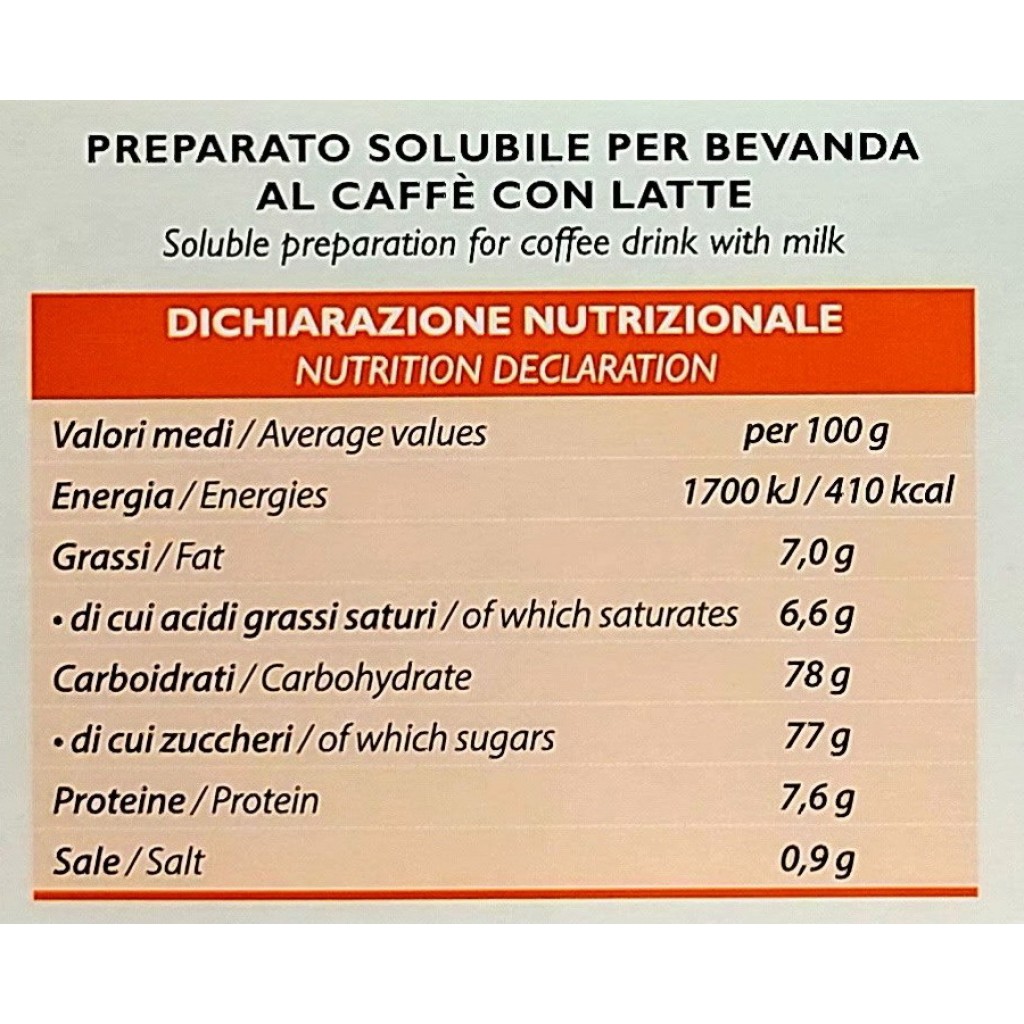 PREPARATO SOLUBILE PER BEVANDA AL CAFFÈ CON LATTE
Soluble preparation for coffee drink with milk

DICHIARAZIONE NUTRIZIONALE
NUTRITION DECLARATION

| Valori medi / Average values | per 100 g |
|---|---|
| Energia / Energies | 1700 kJ / 410 kcal |
| Grassi / Fat | 7,0 g |
| • di cui acidi grassi saturi / of which saturates | 6,6 g |
| Carboidrati / Carbohydrate | 78 g |
| • di cui zuccheri / of which sugars | 77 g |
| Proteine / Protein | 7,6 g |
| Sale / Salt | 0,9 g |